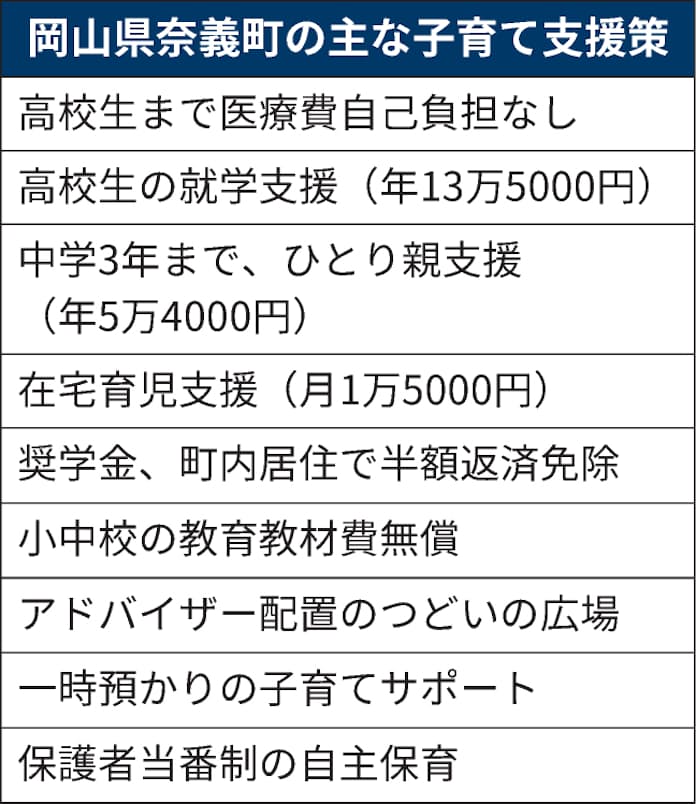 | 岡山県奈義町の主な子育て支援策 |
|---|
| 高校生まで医療費自己負担なし |
| 高校生の就学支援（年13万5000円） |
| 中学3年まで、ひとり親支援（年5万4000円） |
| 在宅育児支援（月1万5000円） |
| 奨学金、町内居住で半額返済免除 |
| 小中校の教育教材費無償 |
| アドバイザー配置のつどいの広場 |
| 一時預かりの子育てサポート |
| 保護者当番制の自主保育 |